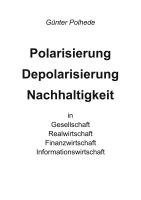 Günter Polhede

Polarisierung
Depolarisierung
Nachhaltigkeit

in
Gesellschaft
Realwirtschaft
Finanzwirtschaft
Informationswirtschaft